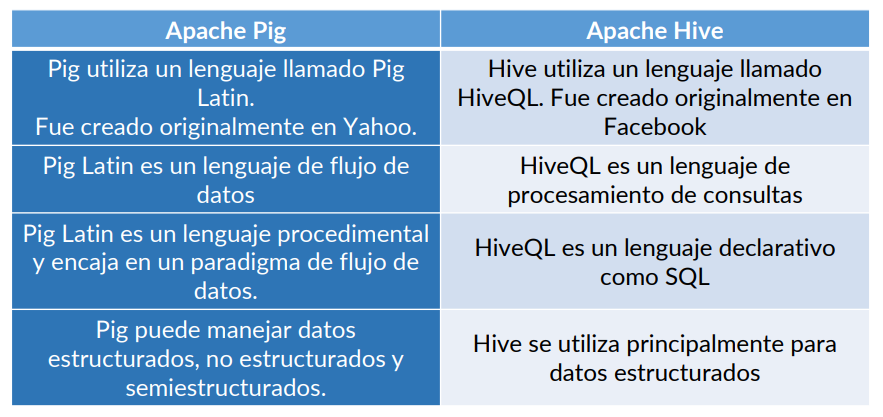 | Apache Pig | Apache Hive |
|---|---|
| Pig utiliza un lenguaje llamado Pig Latin. Fue creado originalmente en Yahoo. | Hive utiliza un lenguaje llamado HiveQL. Fue creado originalmente en Facebook |
| Pig Latin es un lenguaje de flujo de datos | HiveQL es un lenguaje de procesamiento de consultas |
| Pig Latin es un lenguaje procedimental y encaja en un paradigma de flujo de datos. | HiveQL es un lenguaje declarativo como SQL |
| Pig puede manejar datos estructurados, no estructurados y semiestructurados. | Hive se utiliza principalmente para datos estructurados |